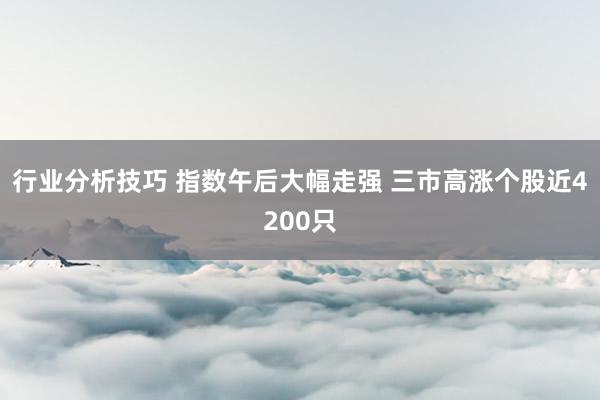 行业分析技巧 指数午后大幅走强 三市高涨个股近4200只